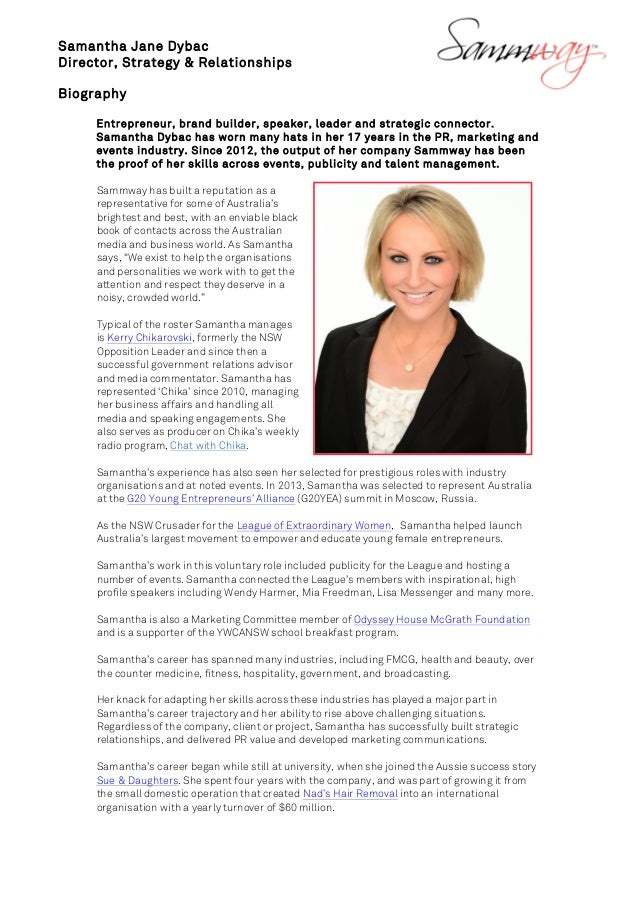 Samantha Jane Dybac
Director, Strategy & Relationships

Sammway™

Biography

Entrepreneur, brand builder, speaker, leader and strategic connector. Samantha Dybac has worn many hats in her 17 years in the PR, marketing and events industry. Since 2012, the output of her company Sammway has been the proof of her skills across events, publicity and talent management.

Sammway has built a reputation as a representative for some of Australia's brightest and best, with an enviable black book of contacts across the Australian media and business world. As Samantha says, "We exist to help the organisations and personalities we work with to get the attention and respect they deserve in a noisy, crowded world."

Typical of the roster Samantha manages is Kerry Chikarovski, formerly the NSW Opposition Leader and since then a successful government relations advisor and media commentator. Samantha has represented 'Chika' since 2010, managing her business affairs and handling all media and speaking engagements. She also serves as producer on Chika's weekly radio program, Chat with Chika.

Samantha's experience has also seen her selected for prestigious roles with industry organisations and at noted events. In 2013, Samantha was selected to represent Australia at the G20 Young Entrepreneurs' Alliance (G20YEA) summit in Moscow, Russia.

As the NSW Crusader for the League of Extraordinary Women, Samantha helped launch Australia's largest movement to empower and educate young female entrepreneurs.

Samantha's work in this voluntary role included publicity for the League and hosting a number of events. Samantha connected the League's members with inspirational, high profile speakers including Wendy Harmer, Mia Freedman, Lisa Messenger and many more.

Samantha is also a Marketing Committee member of Odyssey House McGrath Foundation and is a supporter of the YWCANSW school breakfast program.

Samantha's career has spanned many industries, including FMCG, health and beauty, over the counter medicine, fitness, hospitality, government, and broadcasting.

Her knack for adapting her skills across these industries has played a major part in Samantha's career trajectory and her ability to rise above challenging situations. Regardless of the company, client or project, Samantha has successfully built strategic relationships, and delivered PR value and developed marketing communications.

Samantha's career began while still at university, when she joined the Aussie success story Sue & Daughters. She spent four years with the company, and was part of growing it from the small domestic operation that created Nad's Hair Removal into an international organisation with a yearly turnover of $60 million.